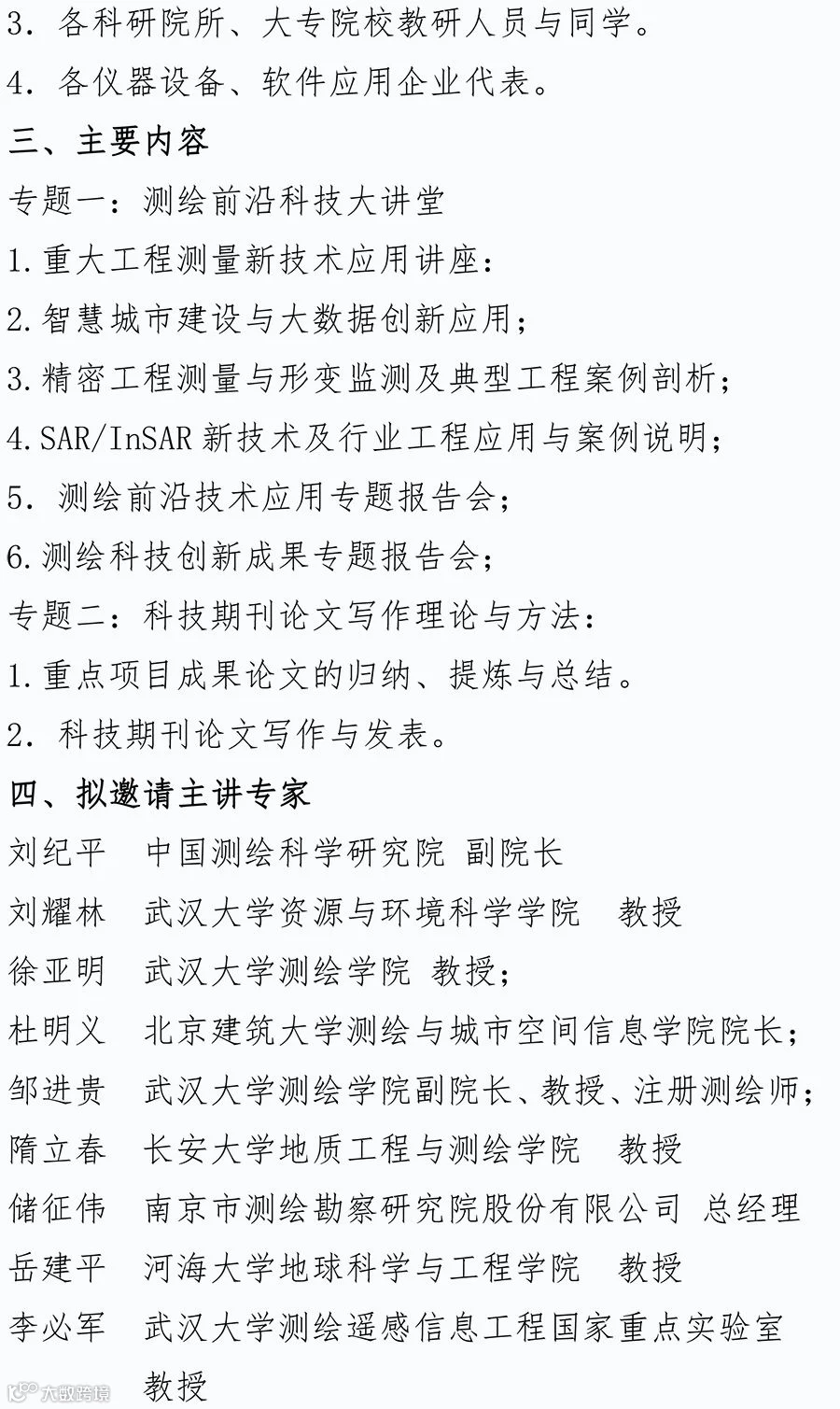 3. 各科研院所、大专院校教研人员与同学。

4. 各仪器设备、软件应用企业代表。

三、主要内容

专题一：测绘前沿科技大讲堂

1.重大工程测量新技术应用讲座：

2.智慧城市建设与大数据创新应用；

3.精密工程测量与形变监测及典型工程案例剖析；

4.SAR/InSAR 新技术及行业工程应用与案例说明；

5. 测绘前沿技术应用专题报告会；

6.测绘科技创新成果专题报告会；

专题二：科技期刊论文写作理论与方法：

1.重点项目成果论文的归纳、提炼与总结。

2. 科技期刊论文写作与发表。

四、拟邀请主讲专家

刘纪平 中国测绘科学研究院 副院长

刘耀林 武汉大学资源与环境科学学院 教授

徐亚明 武汉大学测绘学院 教授；

杜明义 北京建筑大学测绘与城市空间信息学院院长；

邹进贵 武汉大学测绘学院副院长、教授、注册测绘师；

隋立春 长安大学地质工程与测绘学院 教授

储征伟 南京市测绘勘察研究院股份有限公司 总经理

岳建平 河海大学地球科学与工程学院 教授

李必军 武汉大学测绘遥感信息工程国家重点实验室 教授

大数跨境